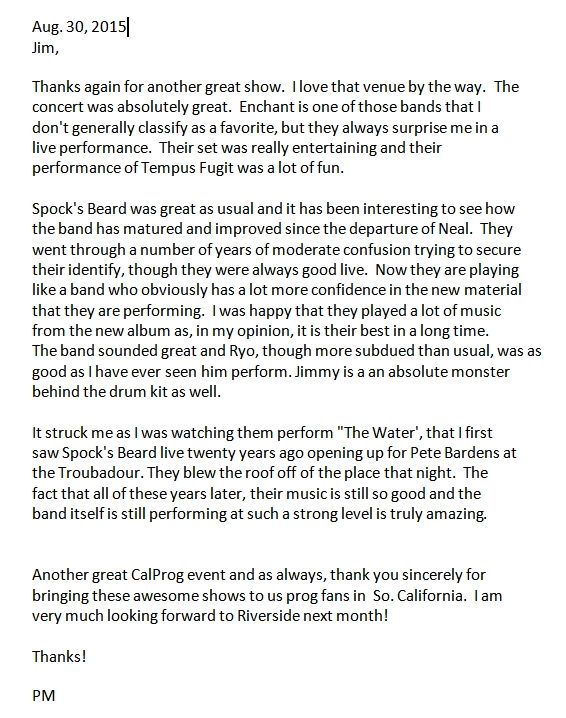 Aug. 30, 2015
Jim,

Thanks again for another great show. I love that venue by the way. The concert was absolutely great. Enchant is one of those bands that I don't generally classify as a favorite, but they always surprise me in a live performance. Their set was really entertaining and their performance of Tempus Fugit was a lot of fun.

Spock's Beard was great as usual and it has been interesting to see how the band has matured and improved since the departure of Neal. They went through a number of years of moderate confusion trying to secure their identify, though they were always good live. Now they are playing like a band who obviously has a lot more confidence in the new material that they are performing. I was happy that they played a lot of music from the new album as, in my opinion, it is their best in a long time. The band sounded great and Ryo, though more subdued than usual, was as good as I have ever seen him perform. Jimmy is a an absolute monster behind the drum kit as well.

It struck me as I was watching them perform "The Water', that I first saw Spock's Beard live twenty years ago opening up for Pete Bardens at the Troubadour. They blew the roof off of the place that night. The fact that all of these years later, their music is still so good and the band itself is still performing at such a strong level is truly amazing.

Another great CalProg event and as always, thank you sincerely for bringing these awesome shows to us prog fans in So. California. I am very much looking forward to Riverside next month!

Thanks!

PM